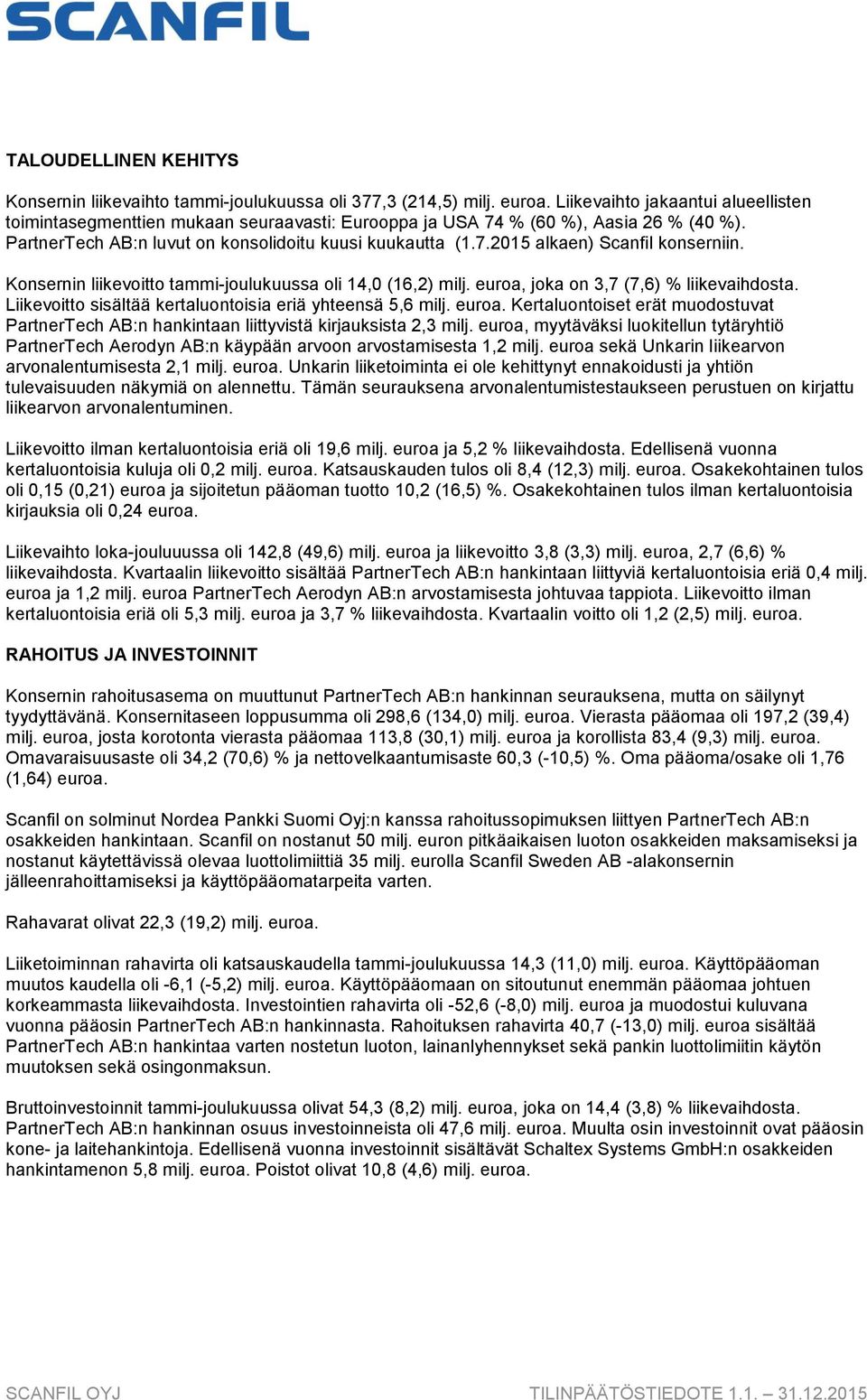 SCANFIL

TALOUDELLINEN KEHITYS

Konsernin liikevaihto tammi-joulukuussa oli 377,3 (214,5) milj. euroa. Liikevaihto jakaantui alueellisten toimintasegmenttien mukaan seuraavasti: Eurooppa ja USA 74 % (60 %), Aasia 26 % (40 %). PartnerTech AB:n luvut on konsolidoitu kuusi kuukautta (1.7.2015 alkaen) Scanfil konserniin.

Konsernin liikevoitto tammi-joulukuussa oli 14,0 (16,2) milj. euroa, joka on 3,7 (7,6) % liikevaihdosta. Liikevoitto sisältää kertaluontoisia eriä yhteensä 5,6 milj. euroa. Kertaluontoiset erät muodostuvat PartnerTech AB:n hankintaan liittyvistä kirjauksista 2,3 milj. euroa, myytäväksi luokitellun tytäryhtiö PartnerTech Aerodyn AB:n käypään arvoon arvostamisesta 1,2 milj. euroa sekä Unkarin liikearvon arvonalentumisesta 2,1 milj. euroa. Unkarin liiketoiminta ei ole kehittynyt ennakoidusti ja yhtiön tulevaisuuden näkymiä on alennettu. Tämän seurauksena arvonalentumistestaukseen perustuen on kirjattu liikearvon arvonalentuminen.

Liikevoitto ilman kertaluontoisia eriä oli 19,6 milj. euroa ja 5,2 % liikevaihdosta. Edellisenä vuonna kertaluontoisia kuluja oli 0,2 milj. euroa. Katsauskauden tulos oli 8,4 (12,3) milj. euroa. Osakekohtainen tulos oli 0,15 (0,21) euroa ja sijoitetun pääoman tuotto 10,2 (16,5) %. Osakekohtainen tulos ilman kertaluontoisia kirjauksia oli 0,24 euroa.

Liikevaihto loka-jouluuussa oli 142,8 (49,6) milj. euroa ja liikevoitto 3,8 (3,3) milj. euroa, 2,7 (6,6) % liikevaihdosta. Kvartaalin liikevoitto sisältää PartnerTech AB:n hankintaan liittyviä kertaluontoisia eriä 0,4 milj. euroa ja 1,2 milj. euroa PartnerTech Aerodyn AB:n arvostamisesta johtuvaa tappiota. Liikevoitto ilman kertaluontoisia eriä oli 5,3 milj. euroa ja 3,7 % liikevaihdosta. Kvartaalin voitto oli 1,2 (2,5) milj. euroa.

RAHOITUS JA INVESTOINNIT

Konsernin rahoitusasema on muuttunut PartnerTech AB:n hankinnan seurauksena, mutta on säilynyt tyydyttävänä. Konsernitaseen loppusumma oli 298,6 (134,0) milj. euroa. Vierasta pääomaa oli 197,2 (39,4) milj. euroa, josta korotonta vierasta pääomaa 113,8 (30,1) milj. euroa ja korollista 83,4 (9,3) milj. euroa. Omavaraisuusaste oli 34,2 (70,6) % ja nettovelkaantumisaste 60,3 (-10,5) %. Oma pääoma/osake oli 1,76 (1,64) euroa.

Scanfil on solminut Nordea Pankki Suomi Oyj:n kanssa rahoitussopimuksen liittyen PartnerTech AB:n osakkeiden hankintaan. Scanfil on nostanut 50 milj. euron pitkäaikaisen luoton osakkeiden maksamiseksi ja nostanut käytettävissä olevaa luottolimiittiä 35 milj. eurolla Scanfil Sweden AB -alakonsernin jälleenrahoittamiseksi ja käyttöpääomatarpeita varten.

Rahavarat olivat 22,3 (19,2) milj. euroa.

Liiketoiminnan rahavirta oli katsauskaudella tammi-joulukuussa 14,3 (11,0) milj. euroa. Käyttöpääoman muutos kaudella oli -6,1 (-5,2) milj. euroa. Käyttöpääomaan on sitoutunut enemmän pääomaa johtuen korkeammasta liikevaihdosta. Investointien rahavirta oli -52,6 (-8,0) milj. euroa ja muodostui kuluvana vuonna pääosin PartnerTech AB:n hankinnasta. Rahoituksen rahavirta 40,7 (-13,0) milj. euroa sisältää PartnerTech AB:n hankintaa varten nostetun luoton, lainanlyhennykset sekä pankin luottolimiitin käytön muutoksen sekä osingonmaksun.

Bruttoinvestoinnit tammi-joulukuussa olivat 54,3 (8,2) milj. euroa, joka on 14,4 (3,8) % liikevaihdosta. PartnerTech AB:n hankinnan osuus investoinneista oli 47,6 milj. euroa. Muulta osin investoinnit ovat pääosin kone- ja laitehankintoja. Edellisenä vuonna investoinnit sisältävät Schaltex Systems GmbH:n osakkeiden hankintamenon 5,8 milj. euroa. Poistot olivat 10,8 (4,6) milj. euroa.

SCANFIL OYJ

TILINPÄÄTÖSTIEDOTE 1.1. – 31.12.2015